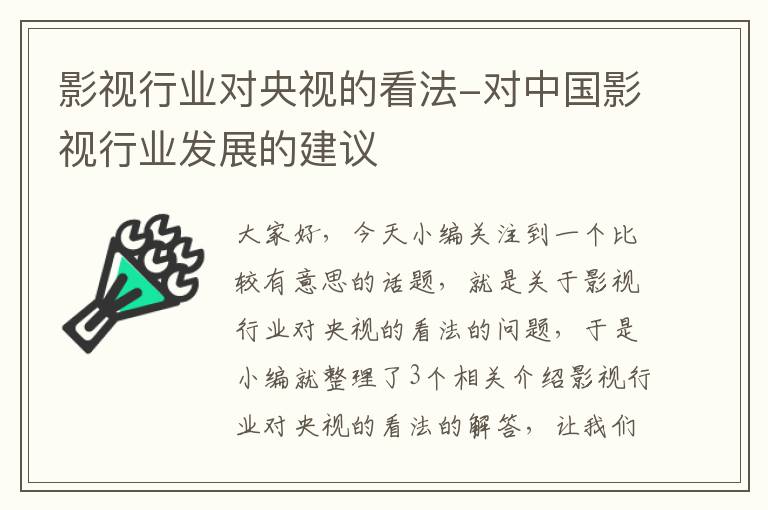 影视行业对央视的看法–对中国影视行业发展的建议

大家好，今天小编关注到一个比较有意思的话题，就是关于影视行业对央视的看法的问题，于是小编就整理了3个相关介绍影视行业对央视的看法的解答，让我们